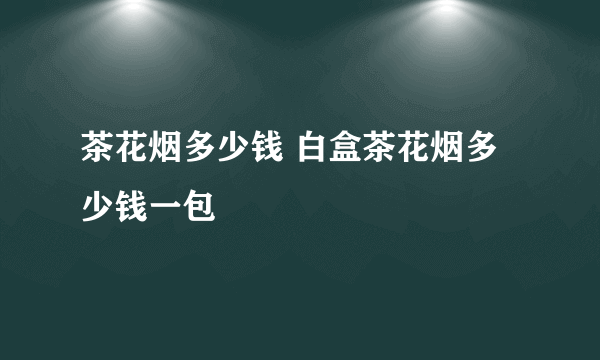 茶花烟多少钱 白盒茶花烟多少钱一包